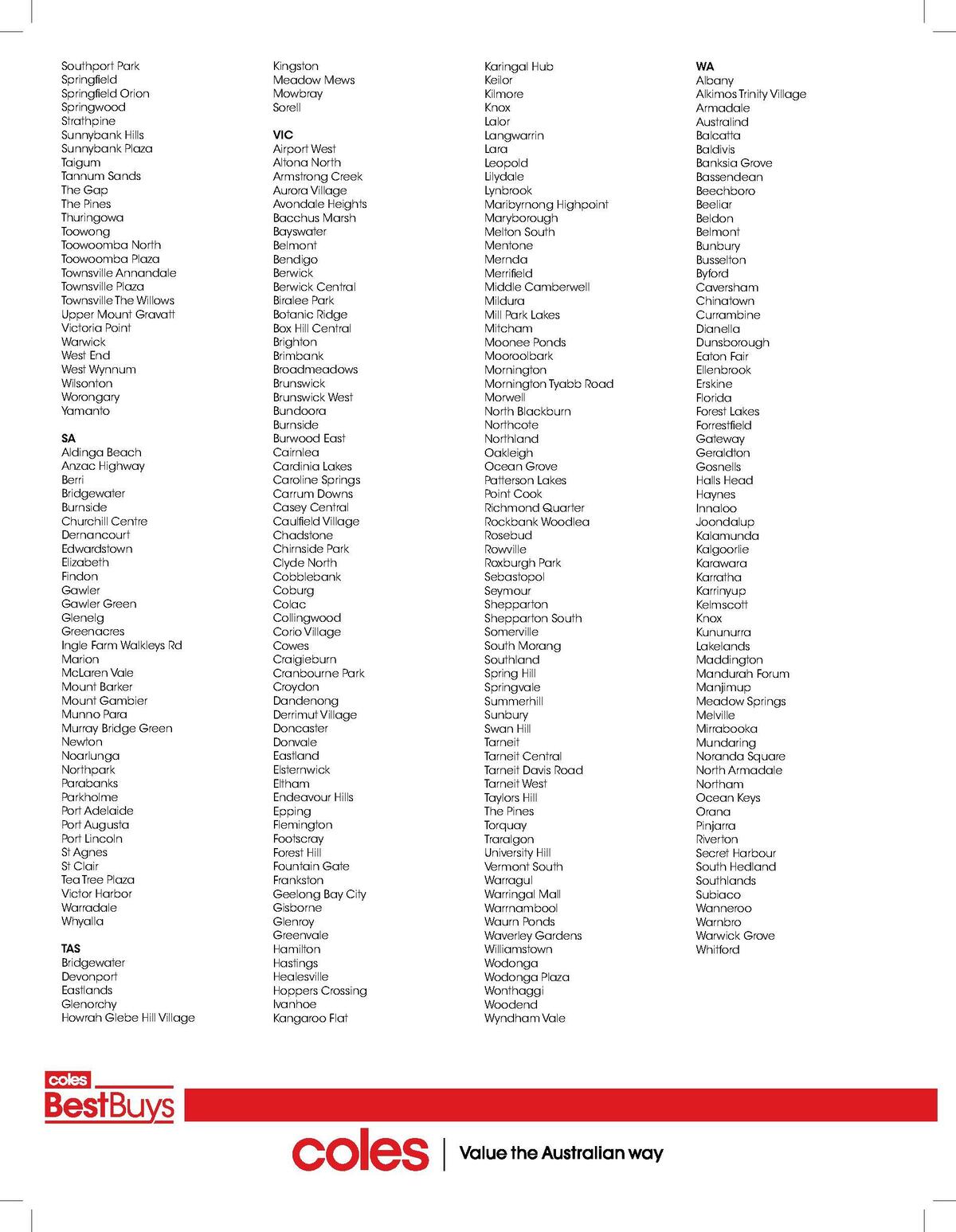 Southport Park
Springfield
Springfield Orion
Springwood
Strathpine
Sunnybank Hills
Sunnybank Plaza
Taigum
Tannum Sands
The Gap
The Pines
Thuringowa
Toowong
Toowoomba North
Toowoomba Plaza
Townsville Annandale
Townsville Plaza
Townsville The Willows
Upper Mount Gravatt
Victoria Point
Warwick
West End
West Wynnum
Wilsonton
Worongary
Yamanto

SA
Aldinga Beach
Anzac Highway
Berri
Bridgewater
Burnside
Churchill Centre
Dernancourt
Edwardstown
Elizabeth
Findon
Gawler
Gawler Green
Glenelg
Greenacres
Ingle Farm Walkleys Rd
Marion
McLaren Vale
Mount Barker
Mount Gambier
Munno Para
Murray Bridge Green
Newton
Noarlunga
Northpark
Parabanks
Parkholme
Port Adelaide
Port Augusta
Port Lincoln
St Agnes
St Clair
Tea Tree Plaza
Victor Harbor
Warradale
Whyalla

TAS
Bridgewater
Devonport
Eastlands
Glenorchy
Howrah Glebe Hill Village

Kingston
Meadow Mews
Mowbray
Sorell

VIC
Airport West
Altona North
Armstrong Creek
Aurora Village
Avondale Heights
Bacchus Marsh
Bayswater
Belmont
Bendigo
Berwick
Berwick Central
Biralee Park
Botanic Ridge
Box Hill Central
Brighton
Brimbank
Broadmeadows
Brunswick
Brunswick West
Bundoora
Burnside
Burwood East
Cairnlea
Cardinia Lakes
Caroline Springs
Carrum Downs
Casey Central
Caulfield Village
Chadstone
Chirnside Park
Clyde North
Cobblebank
Coburg
Colac
Collingwood
Corio Village
Cowes
Craigieburn
Cranbourne Park
Croydon
Dandenong
Derrimut Village
Doncaster
Donvale
Eastland
Elsternwick
Eltham
Endeavour Hills
Epping
Flemington
Footscray
Forest Hill
Fountain Gate
Frankston
Geelong Bay City
Gisborne
Glenroy
Greenvale
Hamilton
Hastings
Healesville
Hoppers Crossing
Ivanhoe
Kangaroo Flat

Karingal Hub
Keilor
Kilmore
Knox
Lalor
Langwarrin
Lara
Leopold
Lilydale
Lynbrook
Maribyrnong Highpoint
Maryborough
Melton South
Mentone
Mernda
Merrifield
Middle Camberwell
Mildura
Mill Park Lakes
Mitcham
Moonee Ponds
Mooroolbark
Mornington
Mornington Tyabb Road
Morwell
North Blackburn
Northcote
Northland
Oakleigh
Ocean Grove
Patterson Lakes
Point Cook
Richmond Quarter
Rockbank Woodlea
Rosebud
Rowville
Roxburgh Park
Sebastopol
Seymour
Shepparton
Shepparton South
Somerville
South Morang
Southland
Spring Hill
Springvale
Summerhill
Sunbury
Swan Hill
Tarneit
Tarneit Central
Tarneit Davis Road
Tarneit West
Taylors Hill
The Pines
Torquay
Traralgon
University Hill
Vermont South
Warragul
Warringal Mall
Warrnambool
Waurn Ponds
Waverley Gardens
Williamstown
Wodonga
Wodonga Plaza
Wonthaggi
Woodend
Wyndham Vale

WA
Albany
Alkimos Trinity Village
Armadale
Australind
Balcatta
Baldivis
Banksia Grove
Bassendean
Beechboro
Beeliar
Beldon
Belmont
Bunbury
Busselton
Byford
Caversham
Chinatown
Currambine
Dianella
Dunsborough
Eaton Fair
Ellenbrook
Erskine
Florida
Forest Lakes
Forrestfield
Gateway
Geraldton
Gosnells
Halls Head
Haynes
Innaloo
Joondalup
Kalamunda
Kalgoorlie
Karawara
Karratha
Karrinyup
Kelmscott
Knox
Kununurra
Lakelands
Maddington
Mandurah Forum
Manjimup
Meadow Springs
Melville
Mirrabooka
Mundaring
Noranda Square
North Armadale
Northam
Ocean Keys
Orana
Pinjarra
Riverton
Secret Harbour
South Hedland
Southlands
Subiaco
Wanneroo
Warnbro
Warwick Grove
Whitford

coles
BestBuys

coles | Value the Australian way